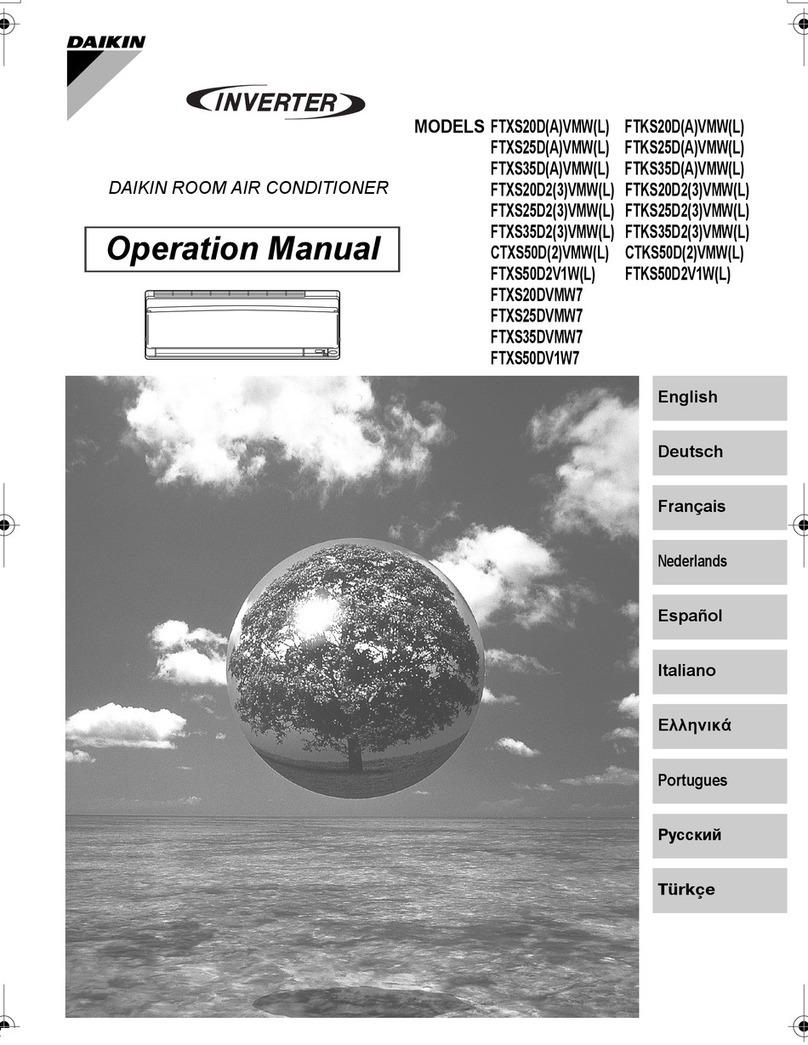 DAIKIN

INVERTER

DAIKIN ROOM AIR CONDITIONER

Operation Manual

MODELS FTXS20D(A)VMW(L) FTXS25D(A)VMW(L) FTXS35D(A)VMW(L) FTXS20D2(3)VMW(L) FTXS25D2(3)VMW(L) FTXS35D2(3)VMW(L) CTXS50D(2)VMW(L) FTXS50D2V1W(L) FTXS20DVMW7 FTXS25DVMW7 FTXS35DVMW7 FTXS50DV1W7

FTKS20D(A)VMW(L) FTKS25D(A)VMW(L) FTKS35D(A)VMW(L) FTKS20D2(3)VMW(L) FTKS25D2(3)VMW(L) FTKS35D2(3)VMW(L) CTKS50D(2)VMW(L) FTKS50D2V1W(L)

English

Deutsch

Français

Nederlands

Español

Italiano

Ελληνικά

Portugues

Русский

Türkçe